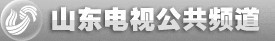 山东电视公共频道